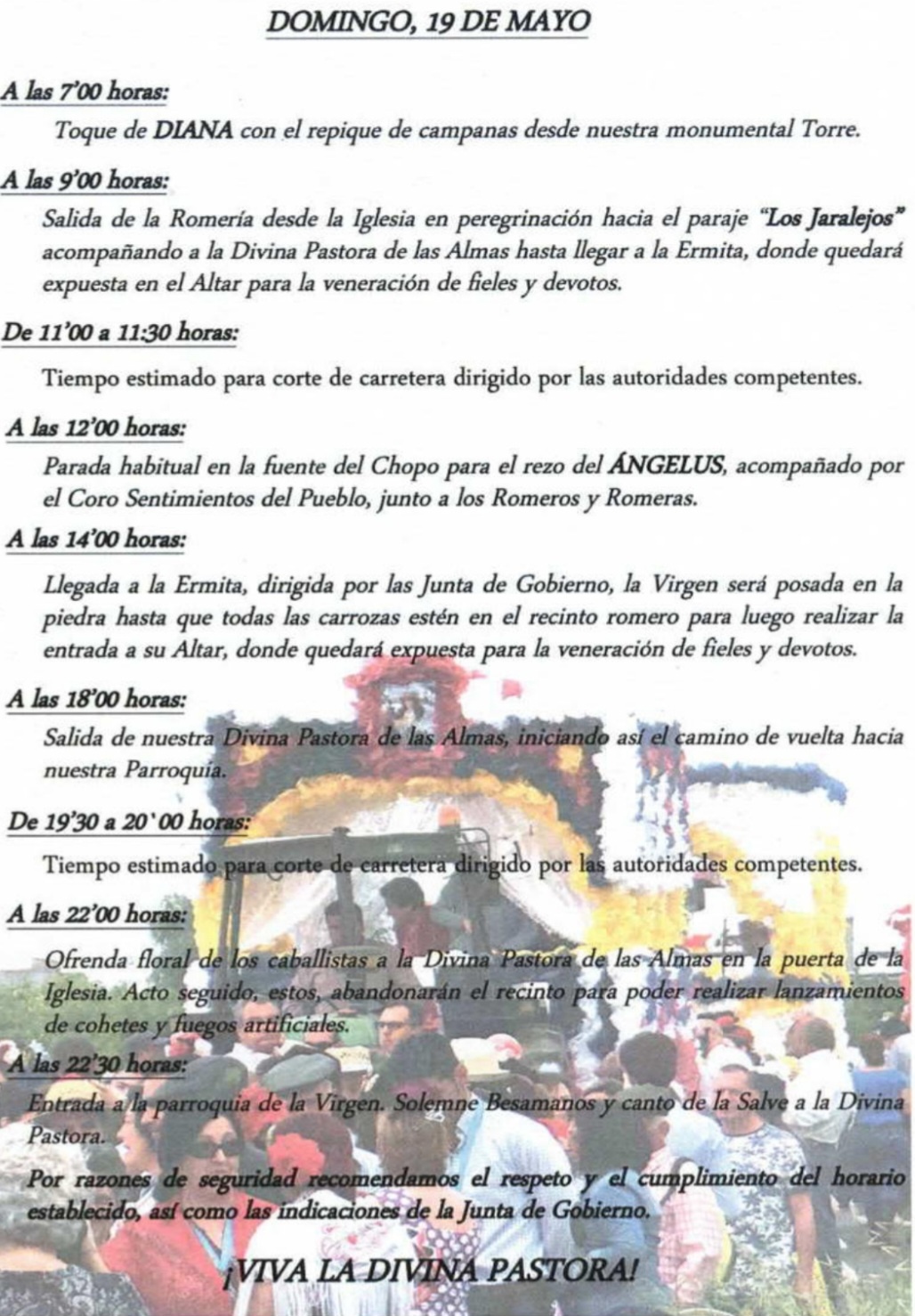 DOMINGO, 19 DE MAYO

A las 7'00 horas:

Toque de DIANA con el repique de campanas desde nuestra monumental Torre.

A las 9'00 horas:

Salida de la Romería desde la Iglesia en peregrinación hacia el paraje "Los Jaralejos" acompañando a la Divina Pastora de las Almas hasta llegar a la Ermita, donde quedará expuesta en el Altar para la veneración de fieles y devotos.

De 11'00 a 11:30 horas:

Tiempo estimado para corte de carretera dirigido por las autoridades competentes.

A las 12'00 horas:

Parada habitual en la fuente del Chopo para el rezo del ÁNGELUS, acompañado por el Coro Sentimientos del Pueblo, junto a los Romeros y Romeras.

A las 14'00 horas:

Llegada a la Ermita, dirigida por las Junta de Gobierno, la Virgen será posada en la piedra hasta que todas las carrozas estén en el recinto romero para luego realizar la entrada a su Altar, donde quedará expuesta para la veneración de fieles y devotos.

A las 18'00 horas:

Salida de nuestra Divina Pastora de las Almas, iniciando así el camino de vuelta hacia nuestra Parroquia.

De 19'30 a 20'00 horas:

Tiempo estimado para corte de carretera dirigido por las autoridades competentes.

A las 22'00 horas:

Ofrenda floral de los caballistas a la Divina Pastora de las Almas en la puerta de la Iglesia. Acto seguido, estos, abandonarán el recinto para poder realizar lanzamientos de cohetes y fuegos artificiales.

A las 22'30 horas:

Entrada a la parroquia de la Virgen. Solemne Besamanos y canto de la Salve a la Divina Pastora.

Por razones de seguridad recomendamos el respeto y el cumplimiento del horario establecido, así como las indicaciones de la Junta de Gobierno.

¡VIVA LA DIVINA PASTORA!